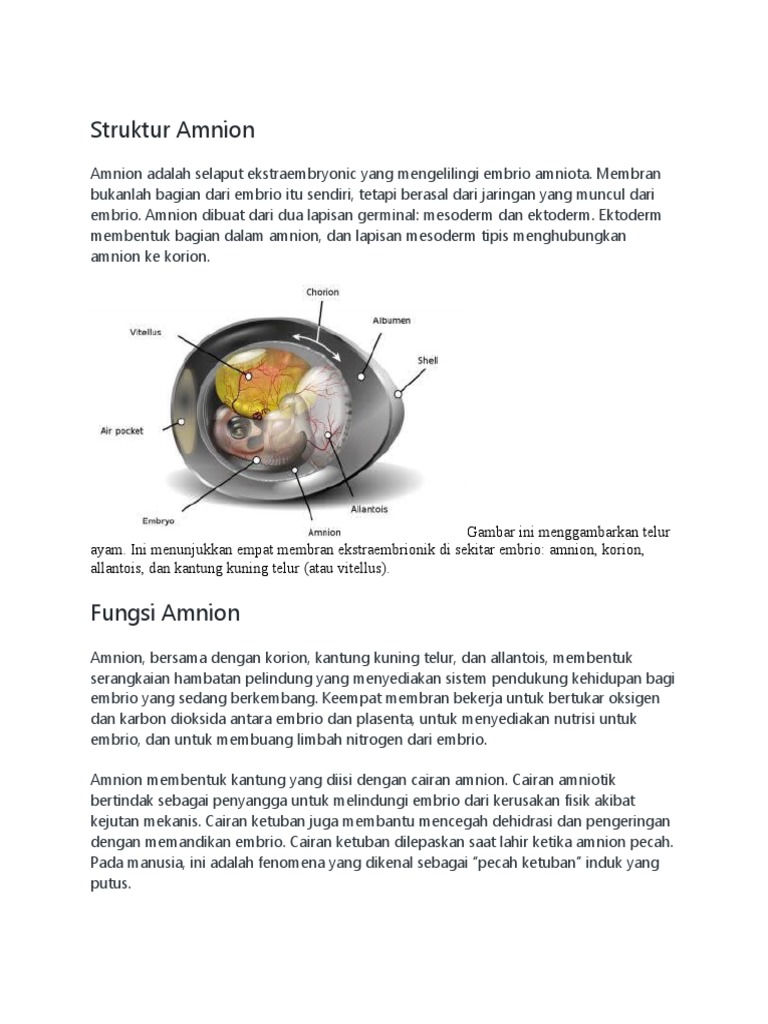 Struktur Amnion

Amnion adalah selaput ekstraembryonic yang mengelilingi embrio amniota. Membran bukanlah bagian dari embrio itu sendiri, tetapi berasal dari jaringan yang muncul dari embrio. Amnion dibuat dari dua lapisan germinal: mesoderm dan ektoderm. Ektoderm membentuk bagian dalam amnion, dan lapisan mesoderm tipis menghubungkan amnion ke korion.

Chorion
Vitellus
Albumen
Shell
Air pocket
Embryo
Amnion
Allantois

Gambar ini menggambarkan telur ayam. Ini menunjukkan empat membran ekstraembrionik di sekitar embrio: amnion, korion, allantois, dan kantung kuning telur (atau vitellus).

Fungsi Amnion

Amnion, bersama dengan korion, kantung kuning telur, dan allantois, membentuk serangkaian hambatan pelindung yang menyediakan sistem pendukung kehidupan bagi embrio yang sedang berkembang. Keempat membran bekerja untuk bertukar oksigen dan karbon dioksida antara embrio dan plasenta, untuk menyediakan nutrisi untuk embrio, dan untuk membuang limbah nitrogen dari embrio.

Amnion membentuk kantung yang diisi dengan cairan amnion. Cairan amniotik bertindak sebagai penyangga untuk melindungi embrio dari kerusakan fisik akibat kejutan mekanis. Cairan ketuban juga membantu mencegah dehidrasi dan pengeringan dengan memandikan embrio. Cairan ketuban dilepaskan saat lahir ketika amnion pecah. Pada manusia, ini adalah fenomena yang dikenal sebagai "pecah ketuban" induk yang putus.